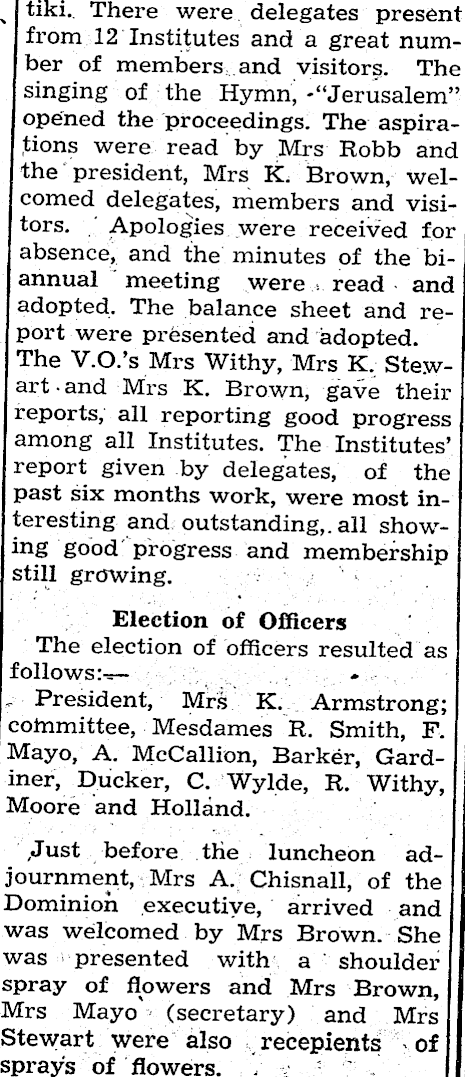 tiki. There were delegates present from 12 Institutes and a great number of members and visitors. The singing of the Hymn, "Jerusalem" opened the proceedings. The aspirations were read by Mrs Robb and the president, Mrs K. Brown, welcomed delegates, members and visitors. Apologies were received for absence, and the minutes of the biannual meeting were read and adopted. The balance sheet and report were presented and adopted. The V.O.'s Mrs Withy, Mrs K. Stewart and Mrs K. Brown, gave their reports, all reporting good progress among all Institutes. The Institutes' report given by delegates, of the past six months work, were most interesting and outstanding, all showing good progress and membership still growing.

Election of Officers

The election of officers resulted as follows:—

President, Mrs K. Armstrong; committee, Mesdames R. Smith, F. Mayo, A. McCallion, Barker, Gardiner, Ducker, C. Wylde, R. Withy, Moore and Holland.

Just before the luncheon adjournment, Mrs A. Chisnall, of the Dominion executive, arrived and was welcomed by Mrs Brown. She was presented with a shoulder spray of flowers and Mrs Brown, Mrs Mayo (secretary) and Mrs Stewart were also recepients of sprays of flowers.